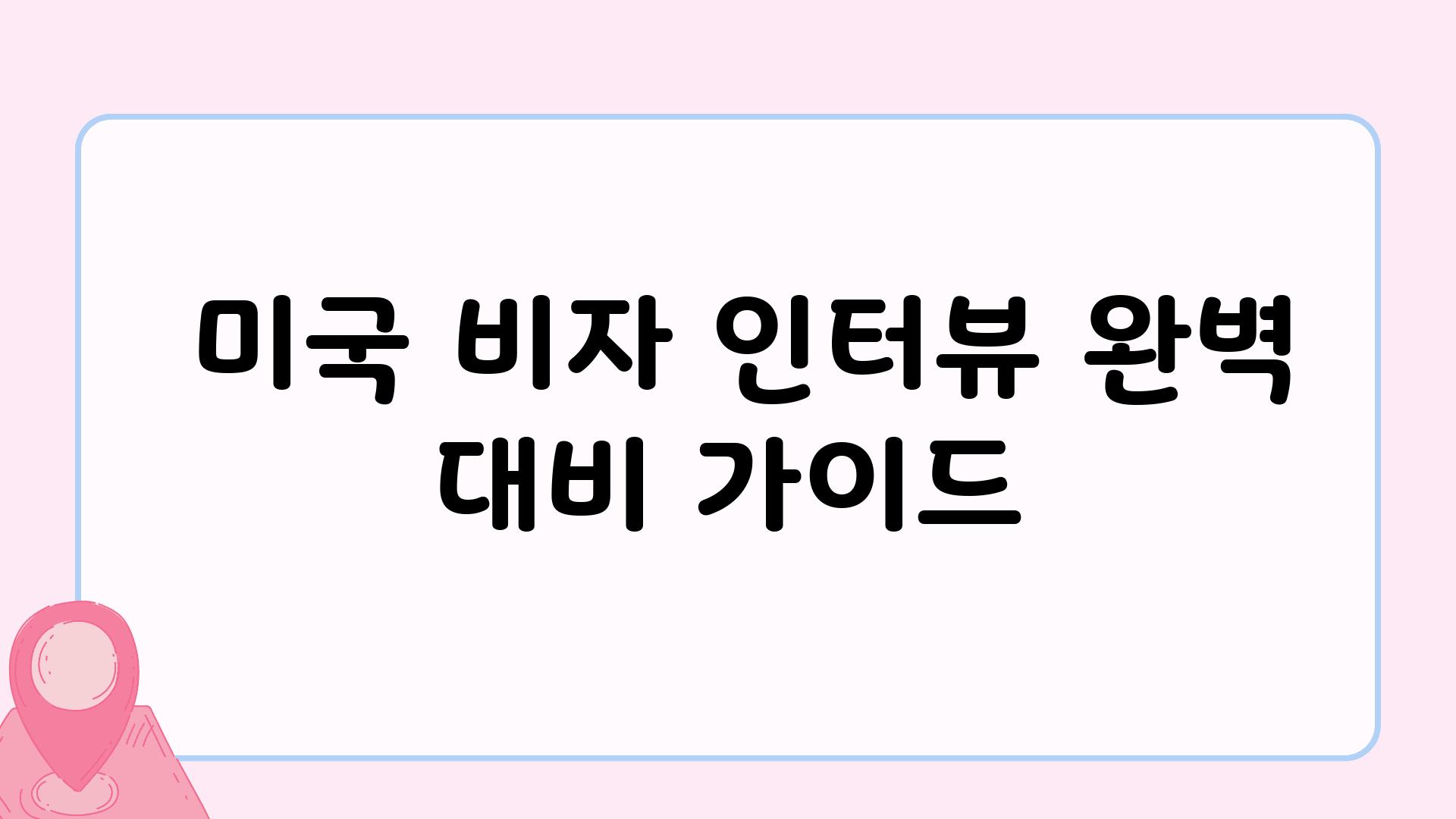 미국 비자 인터뷰 완벽 대비 가이드